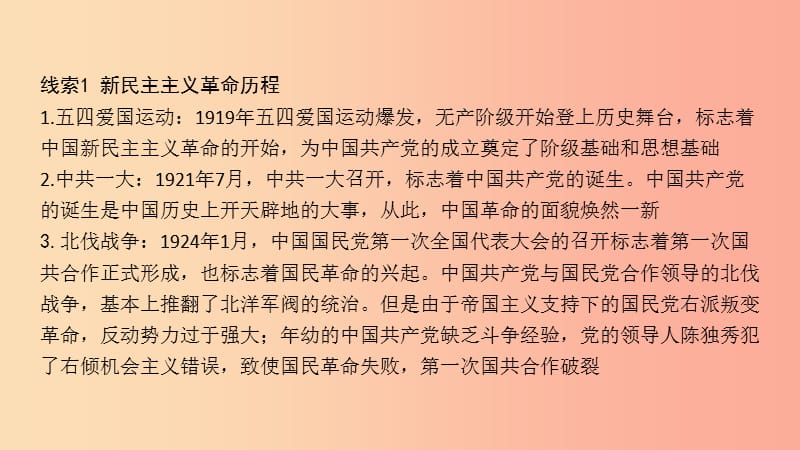 线索1 新民主主义革命历程

1.五四爱国运动：1919年五四爱国运动爆发，无产阶级开始登上历史舞台，标志着中国新民主主义革命的开始，为中国共产党的成立奠定了阶级基础和思想基础

2.中共一大：1921年7月，中共一大召开，标志着中国共产党的诞生。中国共产党的诞生是中国历史上开天辟地的大事，从此，中国革命的面貌焕然一新

3. 北伐战争：1924年1月，中国国民党第一次全国代表大会的召开标志着第一次国共合作正式形成，也标志着国民革命的兴起。中国共产党与国民党合作领导的北伐战争，基本上推翻了北洋军阀的统治。但是由于帝国主义支持下的国民党右派叛变革命，反动势力过于强大；年幼的中国共产党缺乏斗争经验，党的领导人陈独秀犯了右倾机会主义错误，致使国民革命失败，第一次国共合作破裂